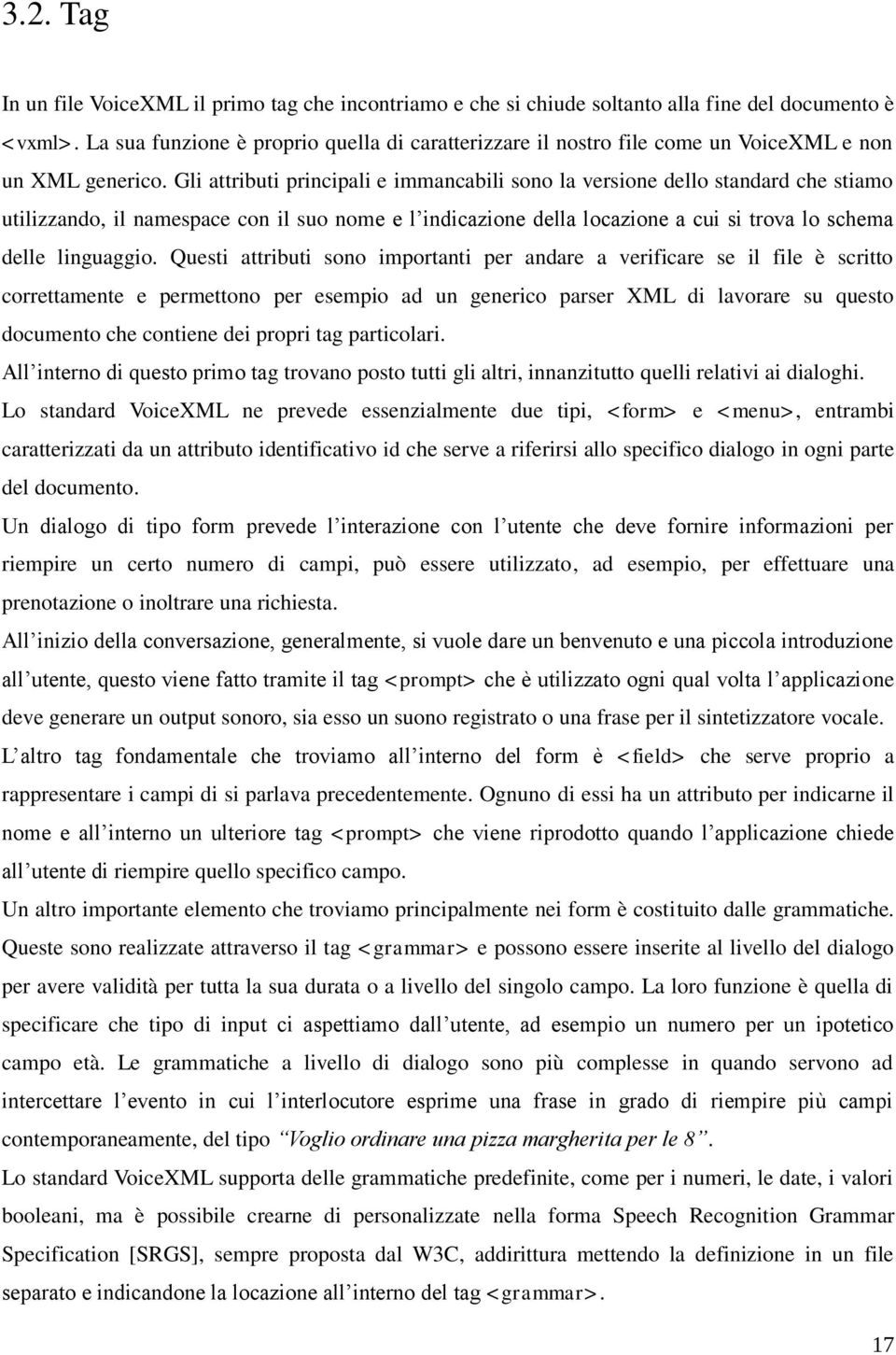 3.2. Tag

In un file VoiceXML il primo tag che incontriamo e che si chiude soltanto alla fine del documento è <vxml>. La sua funzione è proprio quella di caratterizzare il nostro file come un VoiceXML e non un XML generico. Gli attributi principali e immancabili sono la versione dello standard che stiamo utilizzando, il namespace con il suo nome e l'indicazione della locazione a cui si trova lo schema delle linguaggio. Questi attributi sono importanti per andare a verificare se il file è scritto correttamente e permettono per esempio ad un generico parser XML di lavorare su questo documento che contiene dei propri tag particolari.

All'interno di questo primo tag trovano posto tutti gli altri, innanzitutto quelli relativi ai dialoghi.

Lo standard VoiceXML ne prevede essenzialmente due tipi, <form> e <menu>, entrambi caratterizzati da un attributo identificativo id che serve a riferirsi allo specifico dialogo in ogni parte del documento.

Un dialogo di tipo form prevede l'interazione con l'utente che deve fornire informazioni per riempire un certo numero di campi, può essere utilizzato, ad esempio, per effettuare una prenotazione o inoltrare una richiesta.

All'inizio della conversazione, generalmente, si vuole dare un benvenuto e una piccola introduzione all'utente, questo viene fatto tramite il tag <prompt> che è utilizzato ogni qual volta l'applicazione deve generare un output sonoro, sia esso un suono registrato o una frase per il sintetizzatore vocale.

L'altro tag fondamentale che troviamo all'interno del form è <field> che serve proprio a rappresentare i campi di si parlava precedentemente. Ognuno di essi ha un attributo per indicarne il nome e all'interno un ulteriore tag <prompt> che viene riprodotto quando l'applicazione chiede all'utente di riempire quello specifico campo.

Un altro importante elemento che troviamo principalmente nei form è costituito dalle grammatiche. Queste sono realizzate attraverso il tag <grammar> e possono essere inserite al livello del dialogo per avere validità per tutta la sua durata o a livello del singolo campo. La loro funzione è quella di specificare che tipo di input ci aspettiamo dall'utente, ad esempio un numero per un ipotetico campo età. Le grammatiche a livello di dialogo sono più complesse in quando servono ad intercettare l'evento in cui l'interlocutore esprime una frase in grado di riempire più campi contemporaneamente, del tipo "Voglio ordinare una pizza margherita per le 8".

Lo standard VoiceXML supporta delle grammatiche predefinite, come per i numeri, le date, i valori booleani, ma è possibile crearne di personalizzate nella forma Speech Recognition Grammar Specification [SRGS], sempre proposta dal W3C, addirittura mettendo la definizione in un file separato e indicandone la locazione all'interno del tag <grammar>.

17